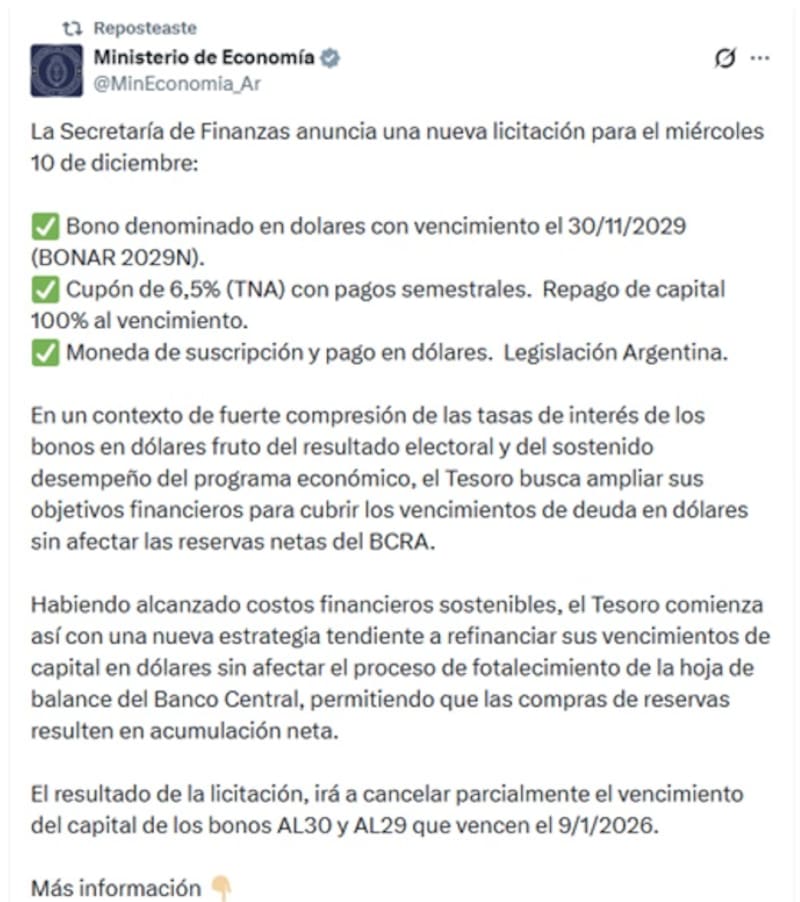 Reposteaste

Ministerio de Economía
@MinEconomia_Ar

La Secretaría de Finanzas anuncia una nueva licitación para el miércoles 10 de diciembre:

✅ Bono denominado en dolares con vencimiento el 30/11/2029 (BONAR 2029N).
✅ Cupón de 6,5% (TNA) con pagos semestrales. Repago de capital 100% al vencimiento.
✅ Moneda de suscripción y pago en dólares. Legislación Argentina.

En un contexto de fuerte compresión de las tasas de interés de los bonos en dólares fruto del resultado electoral y del sostenido desempeño del programa económico, el Tesoro busca ampliar sus objetivos financieros para cubrir los vencimientos de deuda en dólares sin afectar las reservas netas del BCRA.

Habiendo alcanzado costos financieros sostenibles, el Tesoro comienza así con una nueva estrategia tendiente a refinanciar sus vencimientos de capital en dólares sin afectar el proceso de fotalecimiento de la hoja de balance del Banco Central, permitiendo que las compras de reservas resulten en acumulación neta.

El resultado de la licitación, irá a cancelar parcialmente el vencimiento del capital de los bonos AL30 y AL29 que vencen el 9/1/2026.

Más información 👇